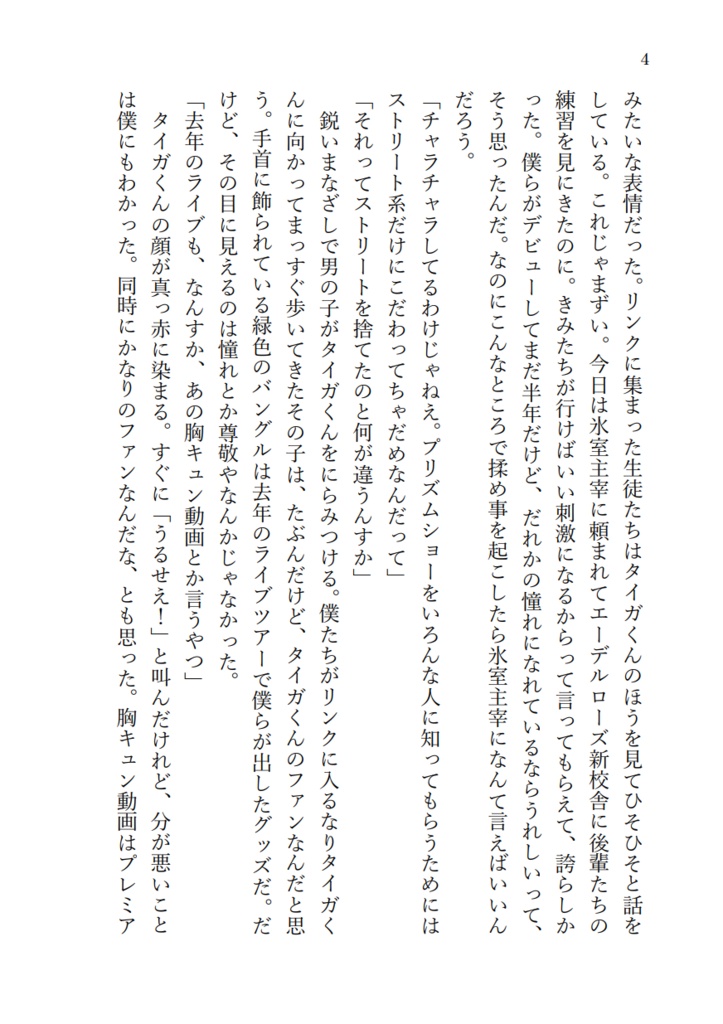 4

みたいな表情だった。リンクに集まった生徒たちはタイガくんのほうを見てひそひそと話をしている。これじゃまずい。今日は氷室主宰に頼まれてエーデルローズ新校舎に後輩たちの練習を見にきたのに。きみたちが行けばいい刺激になるからって言ってもらえて、誇らしかった。僕らがデビューしてまだ半年だけど、だれかの憧れになれているならうれしいって、そう思ったんだ。なのにこんなところで揉め事を起こしたら氷室主宰になんて言えばいいんだろう。

「チャラチャラしてるわけじゃねえ。プリズムショーをいろんな人に知ってもらうためにはストリート系だけにこだわってちゃだめなんだって」

「それってストリートを捨てたのと何が違うんすか」

鋭いまなざしで男の子がタイガくんをにらみつける。僕たちがリンクに入るなりタイガくんに向かってまっすぐ歩いてきたその子は、たぶんだけど、タイガくんのファンなんだと思う。手首に飾られている緑色のバングルは去年のライブツアーで僕らが出したグッズだ。だけど、その目に見えるのは憧れとか尊敬やなんかじゃなかった。

「去年のライブも、なんすか、あの胸キュン動画とか言うやつ」

タイガくんの顔が真っ赤に染まる。すぐに「うるせえ！」と叫んだけれど、分が悪いことは僕にもわかった。同時にかなりのファンなんだな、とも思った。胸キュン動画はプレミア